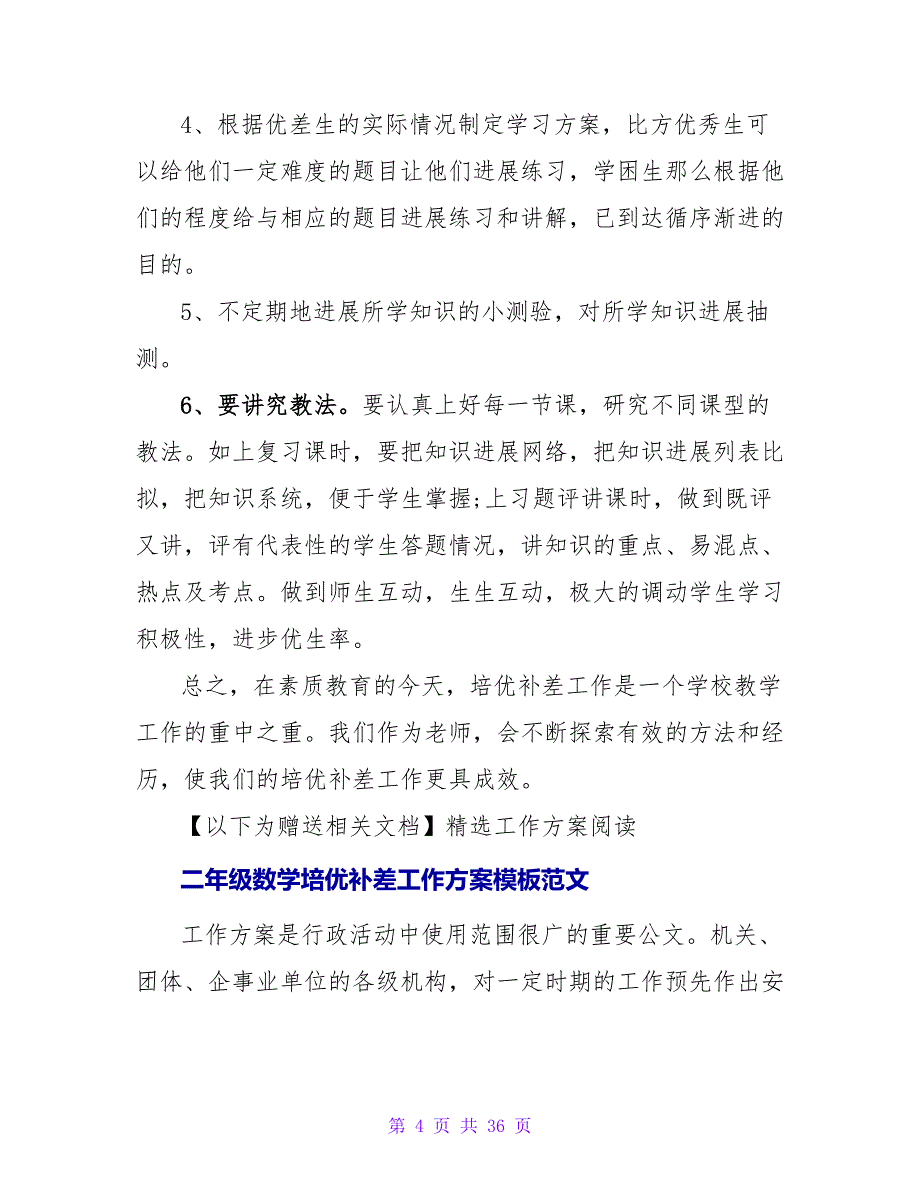 4、根据优差生的实际情况制定学习方案，比方优秀生可以给他们一定难度的题目让他们进展练习，学困生那么根据他们的程度给与相应的题目进展练习和讲解，已到达循序渐进的目的。

5、不定期地进展所学知识的小测验，对所学知识进展抽测。

6、要讲究教法。要认真上好每一节课，研究不同课型的教法。如上复习课时，要把知识进展网络，把知识进展列表比拟，把知识系统，便于学生掌握;上习题评讲课时，做到既评又讲，评有代表性的学生答题情况，讲知识的重点、易混点、热点及考点。做到师生互动，生生互动，极大的调动学生学习积极性，进步优生率。

总之，在素质教育的今天，培优补差工作是一个学校教学工作的重中之重。我们作为老师，会不断探索有效的方法和经历，使我们的培优补差工作更具成效。

【以下为赠送相关文档】精选工作方案阅读

二年级数学培优补差工作方案模板范文

工作方案是行政活动中使用范围很广的重要公文。机关、团体、企事业单位的各级机构，对一定时期的工作预先作出安

第 4 页 共 36 页